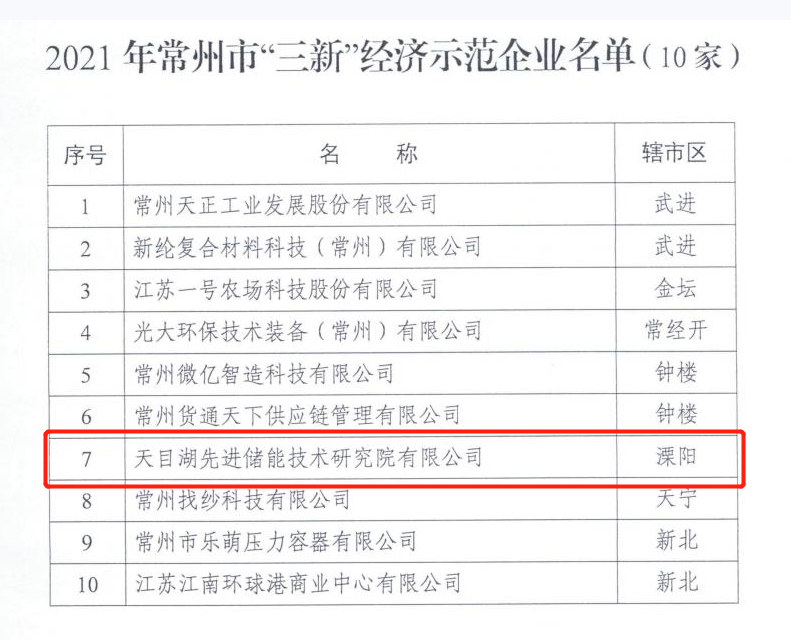 2021年常州市“三新”经济示范企业名单（10家）

| 序号 | 名 称 | 辖市区 |
|---|---|---|
| 1 | 常州天正工业发展股份有限公司 | 武进 |
| 2 | 新纶复合材料科技（常州）有限公司 | 武进 |
| 3 | 江苏一号农场科技股份有限公司 | 金坛 |
| 4 | 光大环保技术装备（常州）有限公司 | 常经开 |
| 5 | 常州微亿智造科技有限公司 | 钟楼 |
| 6 | 常州货通天下供应链管理有限公司 | 钟楼 |
| 7 | 天目湖先进储能技术研究院有限公司 | 溧阳 |
| 8 | 常州找纱科技有限公司 | 天宁 |
| 9 | 常州市乐萌压力容器有限公司 | 新北 |
| 10 | 江苏江南环球港商业中心有限公司 | 新北 |